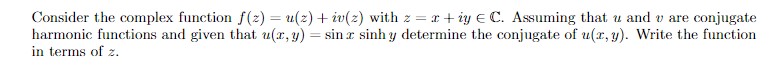 Consider the complex function $f(z) = u(z) + iv(z)$ with $z = x + iy \in \mathbb{C}$. Assuming that $u$ and $v$ are conjugate harmonic functions and given that $u(x, y) = \sin x \sinh y$ determine the conjugate of $u(x, y)$. Write the function in terms of $z$.